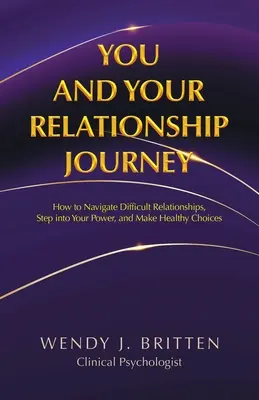 YOU AND YOUR RELATIONSHIP JOURNEY

How to Navigate Difficult Relationships, Step into Your Power, and Make Healthy Choices

WENDY J. BRITTEN
Clinical Psychologist